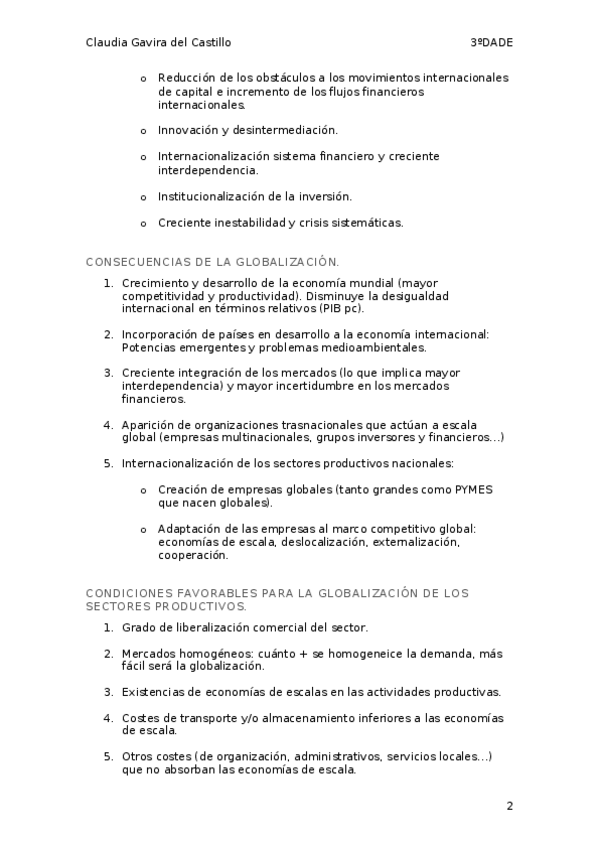 Claudia Gavira del Castillo 3ºDADE

o Reducción de los obstáculos a los movimientos internacionales de capital e incremento de los flujos financieros internacionales.

o Innovación y desintermediación.

o Internacionalización sistema financiero y creciente interdependencia.

o Institucionalización de la inversión.

o Creciente inestabilidad y crisis sistemáticas.

CONSECUENCIAS DE LA GLOBALIZACIÓN.

1. Crecimiento y desarrollo de la economía mundial (mayor competitividad y productividad). Disminuye la desigualdad internacional en términos relativos (PIB pc).

2. Incorporación de países en desarrollo a la economía internacional: Potencias emergentes y problemas medioambientales.

3. Creciente integración de los mercados (lo que implica mayor interdependencia) y mayor incertidumbre en los mercados financieros.

4. Aparición de organizaciones trasnacionales que actúan a escala global (empresas multinacionales, grupos inversores y financieros…)

5. Internacionalización de los sectores productivos nacionales:

o Creación de empresas globales (tanto grandes como PYMES que nacen globales).

o Adaptación de las empresas al marco competitivo global: economías de escala, deslocalización, externalización, cooperación.

CONDICIONES FAVORABLES PARA LA GLOBALIZACIÓN DE LOS SECTORES PRODUCTIVOS.

1. Grado de liberalización comercial del sector.

2. Mercados homogéneos: cuánto + se homogeneice la demanda, más fácil será la globalización.

3. Existencias de economías de escalas en las actividades productivas.

4. Costes de transporte y/o almacenamiento inferiores a las economías de escala.

5. Otros costes (de organización, administrativos, servicios locales…) que no absorban las economías de escala.

2